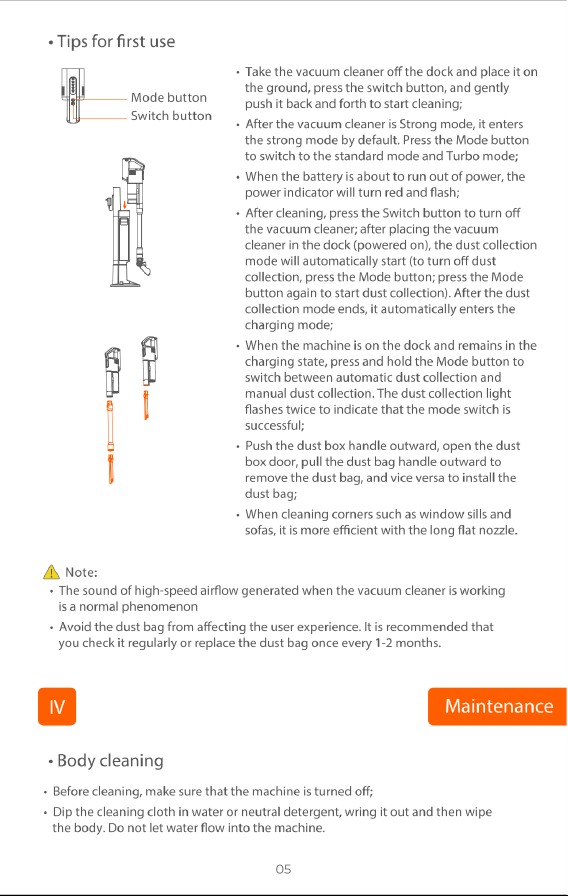 • Tips for first use

Mode button
Switch button

• Take the vacuum cleaner off the dock and place it on the ground, press the switch button, and gently push it back and forth to start cleaning;

• After the vacuum cleaner is Strong mode, it enters the strong mode by default. Press the Mode button to switch to the standard mode and Turbo mode;

• When the battery is about to run out of power, the power indicator will turn red and flash;

• After cleaning, press the Switch button to turn off the vacuum cleaner; after placing the vacuum cleaner in the dock (powered on), the dust collection mode will automatically start (to turn off dust collection, press the Mode button; press the Mode button again to start dust collection). After the dust collection mode ends, it automatically enters the charging mode;

• When the machine is on the dock and remains in the charging state, press and hold the Mode button to switch between automatic dust collection and manual dust collection. The dust collection light flashes twice to indicate that the mode switch is successful;

• Push the dust box handle outward, open the dust box door, pull the dust bag handle outward to remove the dust bag, and vice versa to install the dust bag;

• When cleaning corners such as window sills and sofas, it is more efficient with the long flat nozzle.

Note:
• The sound of high-speed airflow generated when the vacuum cleaner is working is a normal phenomenon
• Avoid the dust bag from affecting the user experience. It is recommended that you check it regularly or replace the dust bag once every 1-2 months.

IV

Maintenance

• Body cleaning

• Before cleaning, make sure that the machine is turned off;
• Dip the cleaning cloth in water or neutral detergent, wring it out and then wipe the body. Do not let water flow into the machine.

05